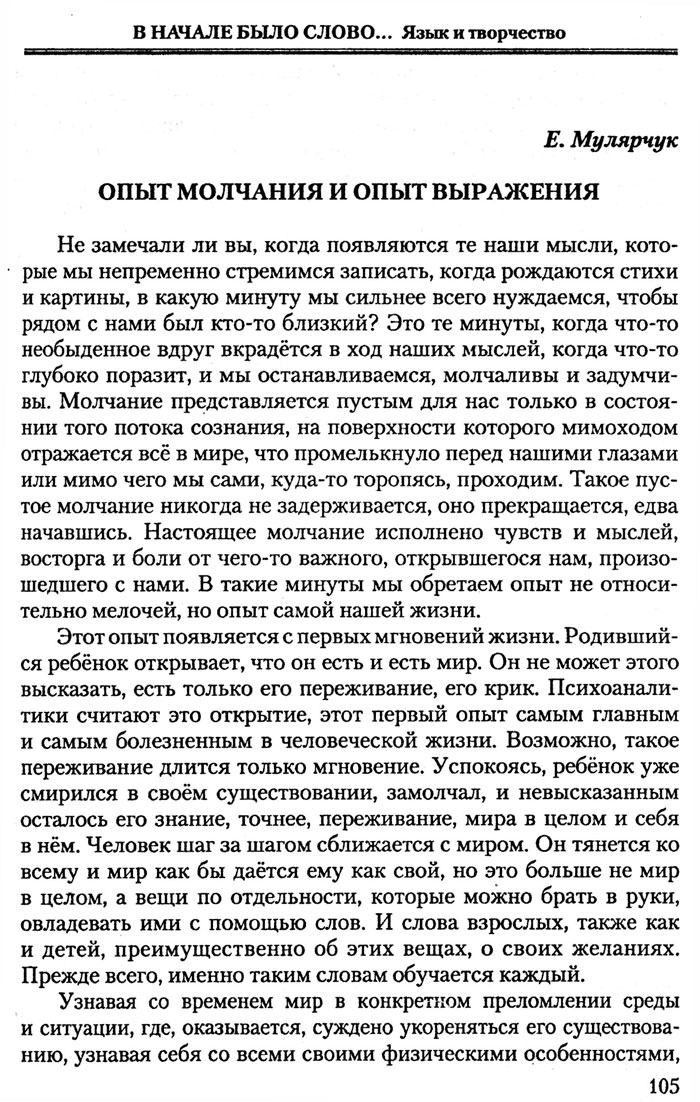 В НАЧАЛЕ БЫЛО СЛОВО... Язык и творчество

Е. Мулярчук

ОПЫТ МОЛЧАНИЯ И ОПЫТ ВЫРАЖЕНИЯ

Не замечали ли вы, когда появляются те наши мысли, которые мы непременно стремимся записать, когда рождаются стихи и картины, в какую минуту мы сильнее всего нуждаемся, чтобы рядом с нами был кто-то близкий? Это те минуты, когда что-то необыденное вдруг вкрадётся в ход наших мыслей, когда что-то глубоко поразит, и мы останавливаемся, молчаливы и задумчивы. Молчание представляется пустым для нас только в состоянии того потока сознания, на поверхности которого мимоходом отражается всё в мире, что промелькнуло перед нашими глазами или мимо чего мы сами, куда-то торопясь, проходим. Такое пустое молчание никогда не задерживается, оно прекращается, едва начавшись. Настоящее молчание исполнено чувств и мыслей, восторга и боли от чего-то важного, открывшегося нам, произошедшего с нами. В такие минуты мы обретаем опыт не относительно мелочей, но опыт самой нашей жизни.

Этот опыт появляется с первых мгновений жизни. Родившийся ребёнок открывает, что он есть и есть мир. Он не может этого высказать, есть только его переживание, его крик. Психоаналитики считают это открытие, этот первый опыт самым главным и самым болезненным в человеческой жизни. Возможно, такое переживание длится только мгновение. Успокоясь, ребёнок уже смирился в своём существовании, замолчал, и невысказанным осталось его знание, точнее, переживание, мира в целом и себя в нём. Человек шаг за шагом сближается с миром. Он тянется ко всему и мир как бы даётся ему как свой, но это больше не мир в целом, а вещи по отдельности, которые можно брать в руки, овладевать ими с помощью слов. И слова взрослых, также как и детей, преимущественно об этих вещах, о своих желаниях. Прежде всего, именно таким словам обучается каждый.

Узнавая со временем мир в конкретном преломлении среды и ситуации, где, оказывается, суждено укореняться его существованию, узнавая себя со всеми своими физическими особенностями,

105